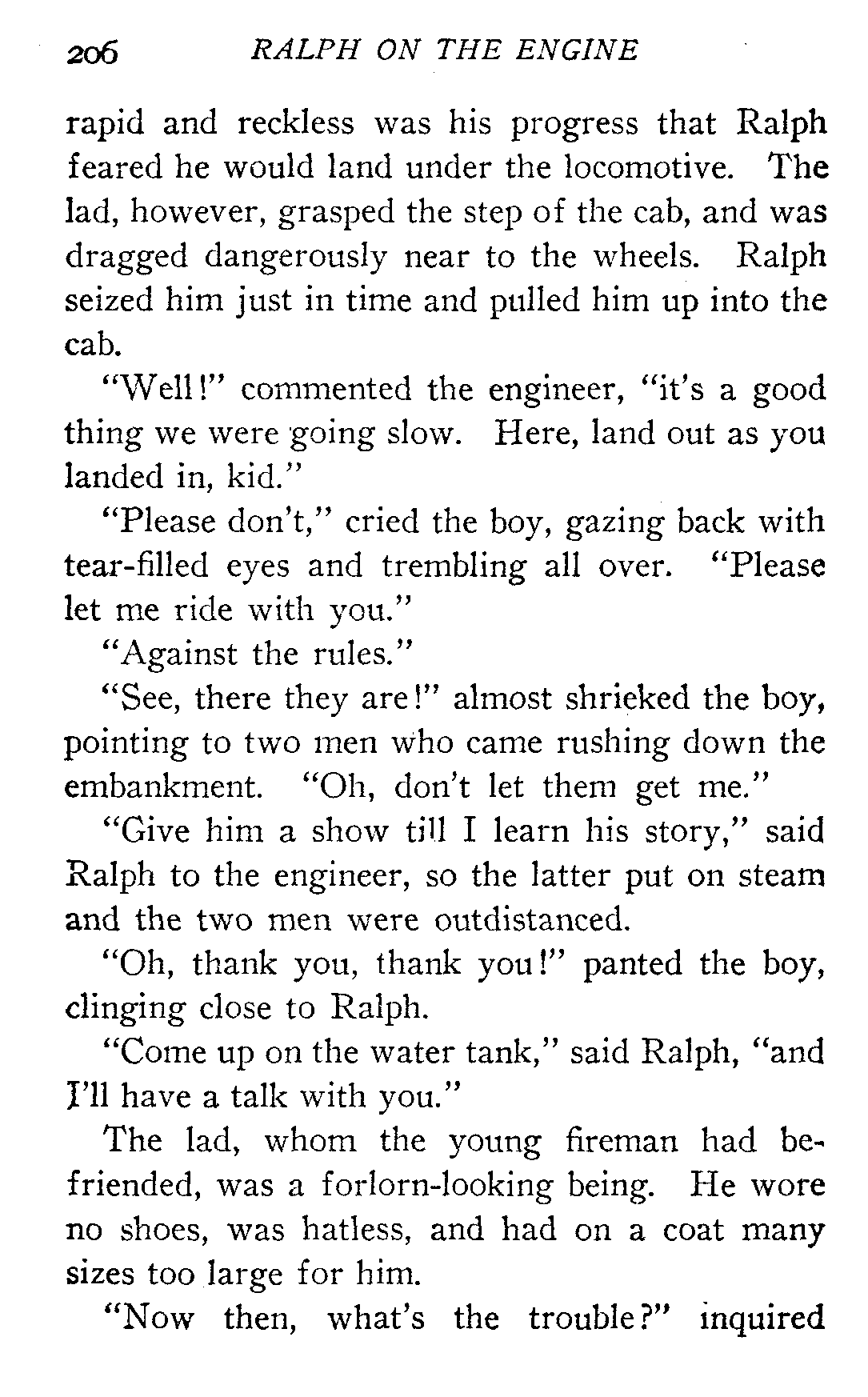 206 RALPH ON THE ENGINE

rapid and reckless was his progress that Ralph feared he would land under the locomotive. The lad, however, grasped the step of the cab, and was dragged dangerously near to the wheels. Ralph seized him just in time and pulled him up into the cab.

"Well!" commented the engineer, "it's a good thing we were going slow. Here, land out as you landed in, kid."

"Please don't," cried the boy, gazing back with tear-filled eyes and trembling all over. "Please let me ride with you."

"Against the rules."

"See, there they are!" almost shrieked the boy, pointing to two men who came rushing down the embankment. "Oh, don't let them get me."

"Give him a show till I learn his story," said Ralph to the engineer, so the latter put on steam and the two men were outdistanced.

"Oh, thank you, thank you!" panted the boy, clinging close to Ralph.

"Come up on the water tank," said Ralph, "and I'll have a talk with you."

The lad, whom the young fireman had befriended, was a forlorn-looking being. He wore no shoes, was hatless, and had on a coat many sizes too large for him.

"Now then, what's the trouble?" inquired